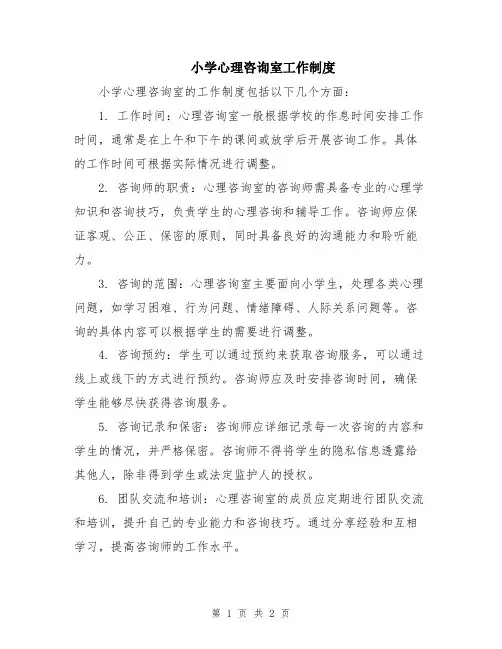 小学心理咨询室工作制度

小学心理咨询室的工作制度包括以下几个方面：

1. 工作时间：心理咨询室一般根据学校的作息时间安排工作时间，通常是在上午和下午的课间或放学后开展咨询工作。具体的工作时间可根据实际情况进行调整。

2. 咨询师的职责：心理咨询室的咨询师需具备专业的心理学知识和咨询技巧，负责学生的心理咨询和辅导工作。咨询师应保证客观、公正、保密的原则，同时具备良好的沟通能力和聆听能力。

3. 咨询的范围：心理咨询室主要面向小学生，处理各类心理问题，如学习困难、行为问题、情绪障碍、人际关系问题等。咨询的具体内容可以根据学生的需要进行调整。

4. 咨询预约：学生可以通过预约来获取咨询服务，可以通过线上或线下的方式进行预约。咨询师应及时安排咨询时间，确保学生能够尽快获得咨询服务。

5. 咨询记录和保密：咨询师应详细记录每一次咨询的内容和学生的情况，并严格保密。咨询师不得将学生的隐私信息透露给其他人，除非得到学生或法定监护人的授权。

6. 团队交流和培训：心理咨询室的成员应定期进行团队交流和培训，提升自己的专业能力和咨询技巧。通过分享经验和互相学习，提高咨询师的工作水平。

第 1 页 共 2 页